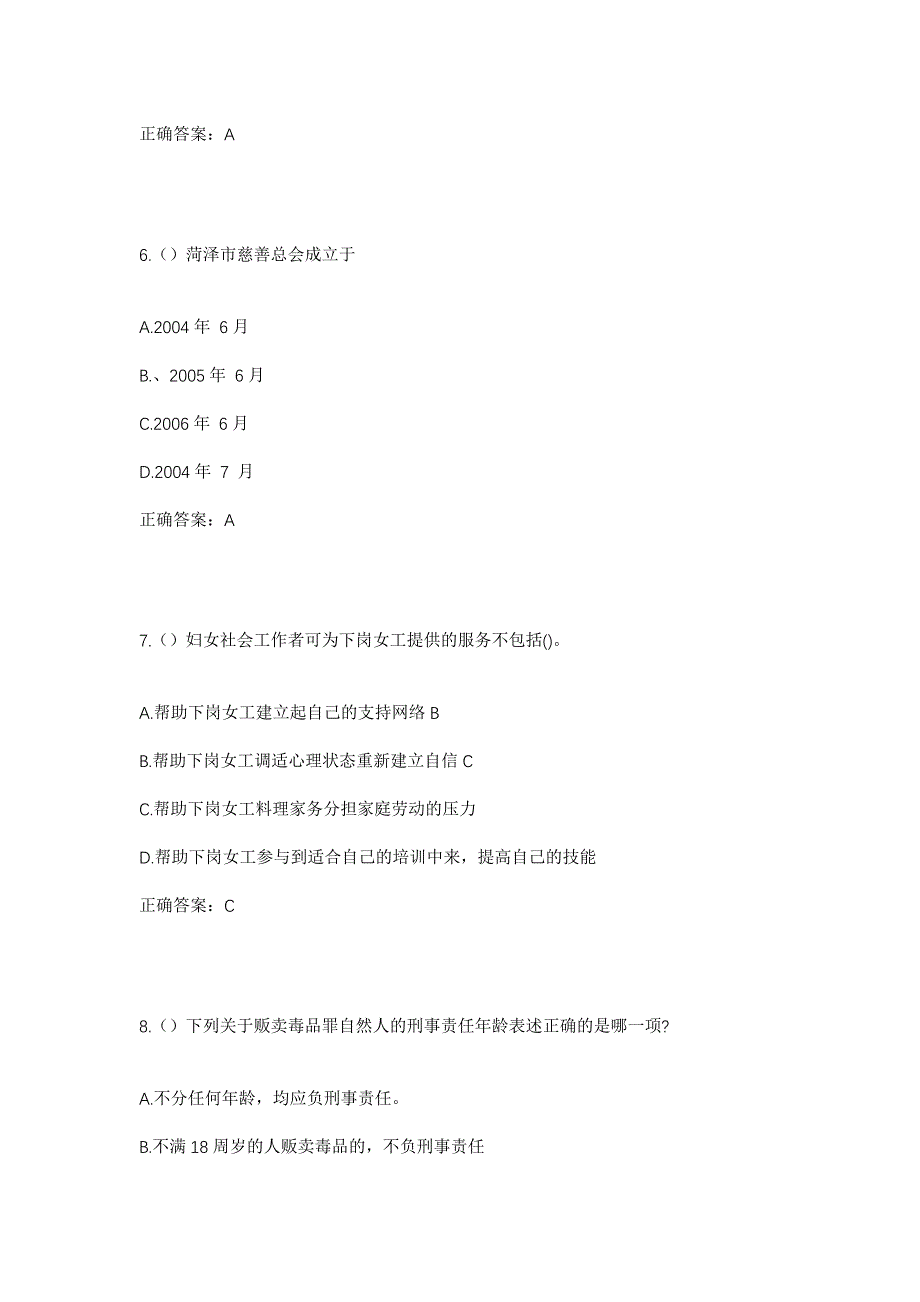 正确答案：A

6.（）菏泽市慈善总会成立于

A.2004 年 6 月

B.、2005 年 6 月

C.2006 年 6 月

D.2004 年 7 月

正确答案：A

7.（）妇女社会工作者可为下岗女工提供的服务不包括()。

A.帮助下岗女工建立起自己的支持网络 B

B.帮助下岗女工调适心理状态重新建立自信 C

C.帮助下岗女工料理家务分担家庭劳动的压力

D.帮助下岗女工参与到适合自己的培训中来，提高自己的技能

正确答案：C

8.（）下列关于贩卖毒品罪自然人的刑事责任年龄表述正确的是哪一项?

A.不分任何年龄，均应负刑事责任。

B.不满 18 周岁的人贩卖毒品的，不负刑事责任